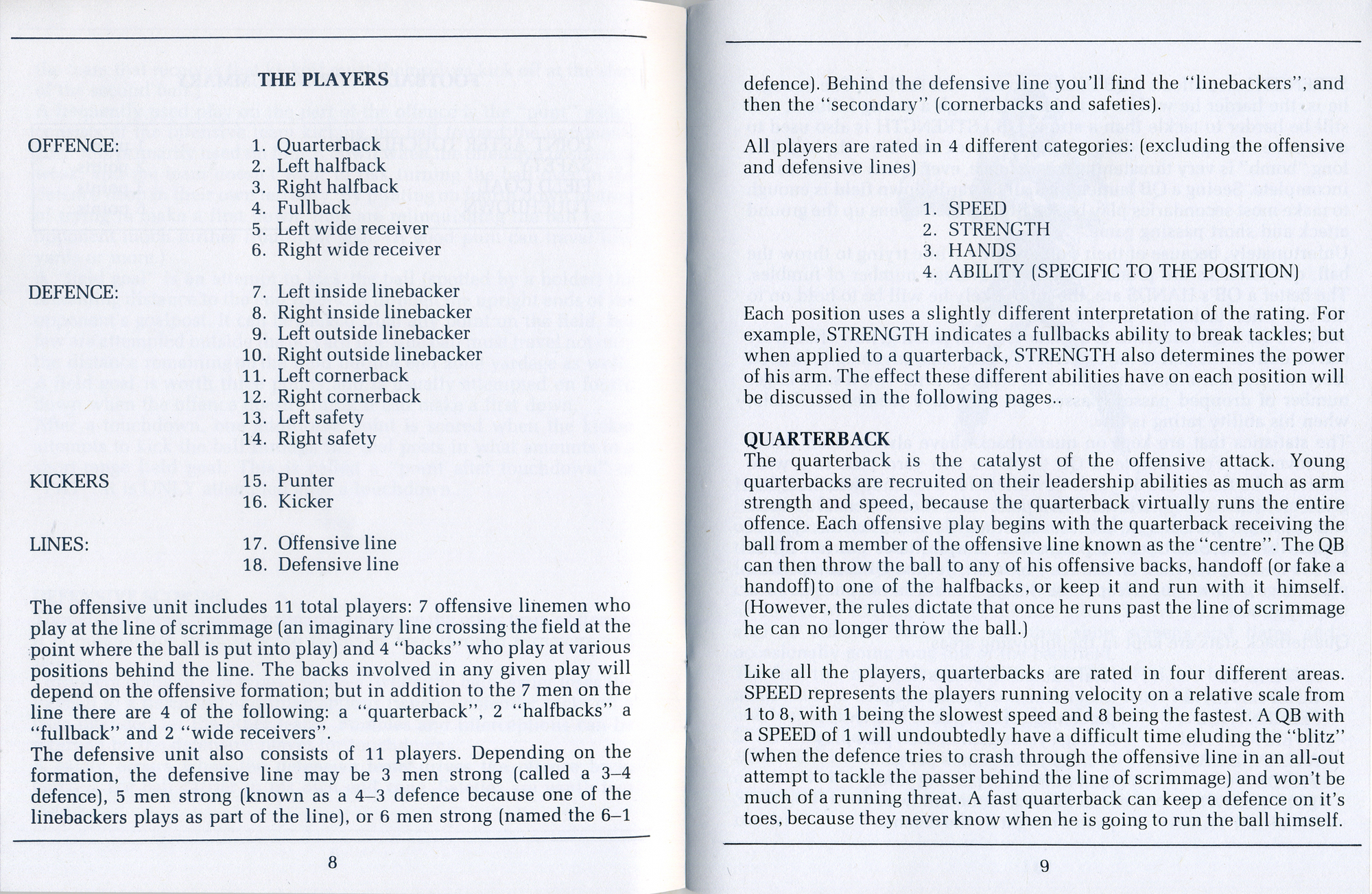 THE PLAYERS

OFFENCE:
1. Quarterback
2. Left halfback
3. Right halfback
4. Fullback
5. Left wide receiver
6. Right wide receiver

DEFENCE:
7. Left inside linebacker
8. Right inside linebacker
9. Left outside linebacker
10. Right outside linebacker
11. Left cornerback
12. Right cornerback
13. Left safety
14. Right safety

KICKERS
15. Punter
16. Kicker

LINES:
17. Offensive line
18. Defensive line

The offensive unit includes 11 total players: 7 offensive linemen who play at the line of scrimmage (an imaginary line crossing the field at the point where the ball is put into play) and 4 "backs" who play at various positions behind the line. The backs involved in any given play will depend on the offensive formation; but in addition to the 7 men on the line there are 4 of the following: a "quarterback", 2 "halfbacks" a "fullback" and 2 "wide receivers".
The defensive unit also consists of 11 players. Depending on the formation, the defensive line may be 3 men strong (called a 3–4 defence), 5 men strong (known as a 4–3 defence because one of the linebackers plays as part of the line), or 6 men strong (named the 6–1

8

defence). Behind the defensive line you'll find the "linebackers", and then the "secondary" (cornerbacks and safeties).

All players are rated in 4 different categories: (excluding the offensive and defensive lines)

1. SPEED
2. STRENGTH
3. HANDS
4. ABILITY (SPECIFIC TO THE POSITION)

Each position uses a slightly different interpretation of the rating. For example, STRENGTH indicates a fullbacks ability to break tackles; but when applied to a quarterback, STRENGTH also determines the power of his arm. The effect these different abilities have on each position will be discussed in the following pages..

QUARTERBACK
The quarterback is the catalyst of the offensive attack. Young quarterbacks are recruited on their leadership abilities as much as arm strength and speed, because the quarterback virtually runs the entire offence. Each offensive play begins with the quarterback receiving the ball from a member of the offensive line known as the "centre". The QB can then throw the ball to any of his offensive backs, handoff (or fake a handoff)to one of the halfbacks, or keep it and run with it himself. (However, the rules dictate that once he runs past the line of scrimmage he can no longer throw the ball.)

Like all the players, quarterbacks are rated in four different areas. SPEED represents the players running velocity on a relative scale from 1 to 8, with 1 being the slowest speed and 8 being the fastest. A QB with a SPEED of 1 will undoubtedly have a difficult time eluding the "blitz" (when the defence tries to crash through the offensive line in an all-out attempt to tackle the passer behind the line of scrimmage) and won't be much of a running threat. A fast quarterback can keep a defence on it's toes, because they never know when he is going to run the ball himself.

9